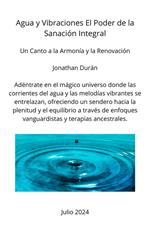 Agua y Vibraciones El Poder de la Sanación Integral

Un Canto a la Armonía y la Renovación

Jonathan Durán

Adéntrate en el mágico universo donde las corrientes del agua y las melodías vibrantes se entrelazan, ofreciendo un sendero hacia la plenitud y el equilibrio a través de enfoques vanguardistas y terapias ancestrales.

Julio 2024